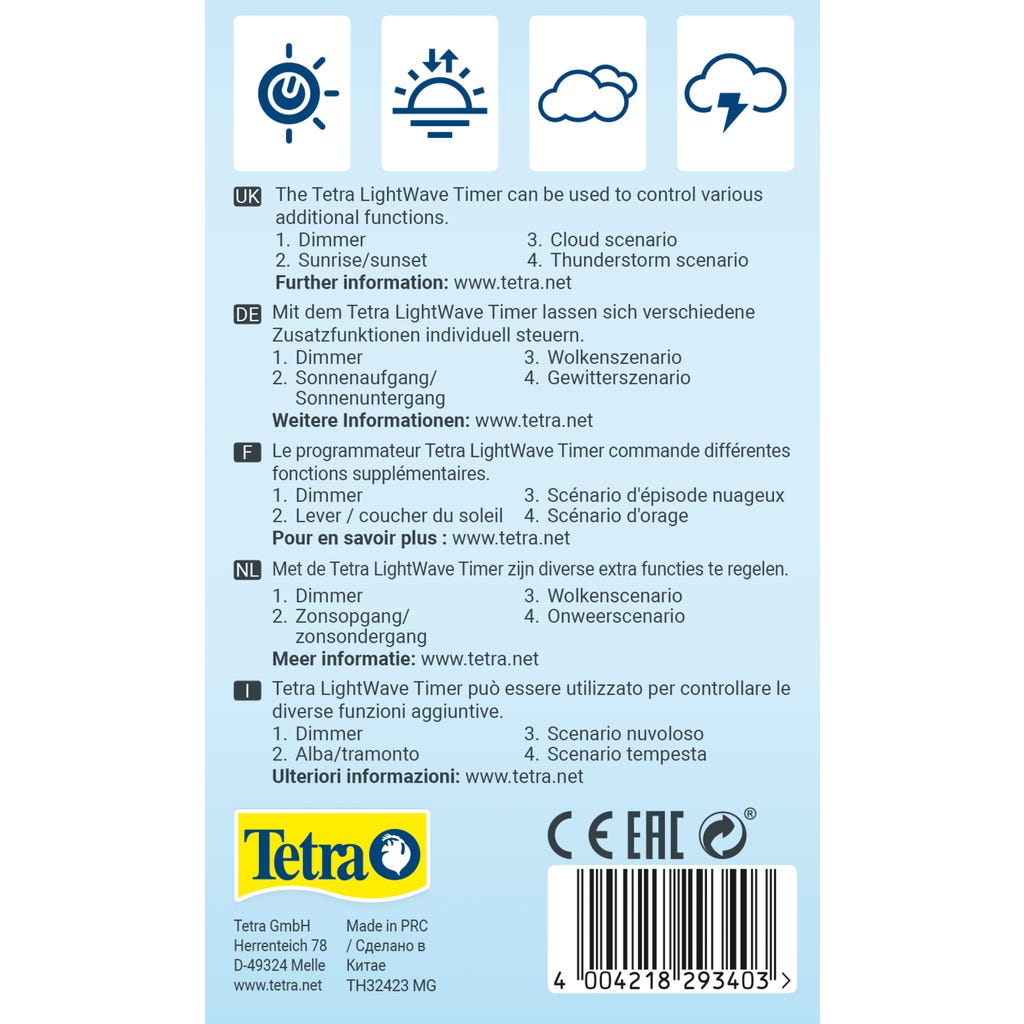 UK The Tetra LightWave Timer can be used to control various additional functions.

1. Dimmer
2. Sunrise/sunset
3. Cloud scenario
4. Thunderstorm scenario

**Further information:** www.tetra.net

DE Mit dem Tetra LightWave Timer lassen sich verschiedene Zusatzfunktionen individuell steuern.

1. Dimmer
2. Sonnenaufgang/ Sonnenuntergang
3. Wolkenszenario
4. Gewitterszenario

**Weitere Informationen:** www.tetra.net

F Le programmateur Tetra LightWave Timer commande différentes fonctions supplémentaires.

1. Dimmer
2. Lever / coucher du soleil
3. Scénario d'épisode nuageux
4. Scénario d'orage

**Pour en savoir plus :** www.tetra.net

NL Met de Tetra LightWave Timer zijn diverse extra functies te regelen.

1. Dimmer
2. Zonsopgang/ zonsondergang
3. Wolkenscenario
4. Onweerscenario

**Meer informatie:** www.tetra.net

I Tetra LightWave Timer può essere utilizzato per controllare le diverse funzioni aggiuntive.

1. Dimmer
2. Alba/tramonto
3. Scenario nuvoloso
4. Scenario tempesta

**Ulteriori informazioni:** www.tetra.net

Tetra

CE EAC ®

Tetra GmbH
Herrenteich 78
D-49324 Melle
www.tetra.net

Made in PRC
/ Сделано в Китае
TH32423 MG

4 004218 293403 >